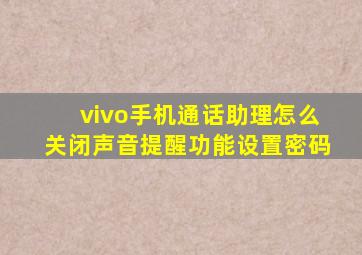 vivo手机通话助理怎么关闭声音提醒功能设置密码